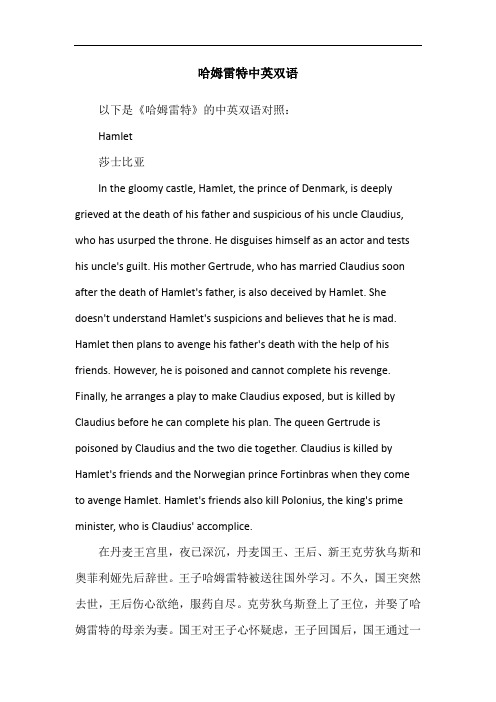 哈姆雷特中英双语

以下是《哈姆雷特》的中英双语对照：

Hamlet

莎士比亚

In the gloomy castle, Hamlet, the prince of Denmark, is deeply grieved at the death of his father and suspicious of his uncle Claudius, who has usurped the throne. He disguises himself as an actor and tests his uncle's guilt. His mother Gertrude, who has married Claudius soon after the death of Hamlet's father, is also deceived by Hamlet. She doesn't understand Hamlet's suspicions and believes that he is mad. Hamlet then plans to avenge his father's death with the help of his friends. However, he is poisoned and cannot complete his revenge. Finally, he arranges a play to make Claudius exposed, but is killed by Claudius before he can complete his plan. The queen Gertrude is poisoned by Claudius and the two die together. Claudius is killed by Hamlet's friends and the Norwegian prince Fortinbras when they come to avenge Hamlet. Hamlet's friends also kill Polonius, the king's prime minister, who is Claudius' accomplice.

在丹麦王宫里，夜已深沉，丹麦国王、王后、新王克劳狄乌斯和奥菲利娅先后辞世。王子哈姆雷特被送往国外学习。不久，国王突然去世，王后伤心欲绝，服药自尽。克劳狄乌斯登上了王位，并娶了哈姆雷特的母亲为妻。国王对王子心怀疑虑，王子回国后，国王通过一